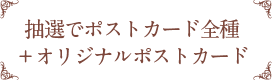 抽選でポストカード全種
＋オリジナルポストカード